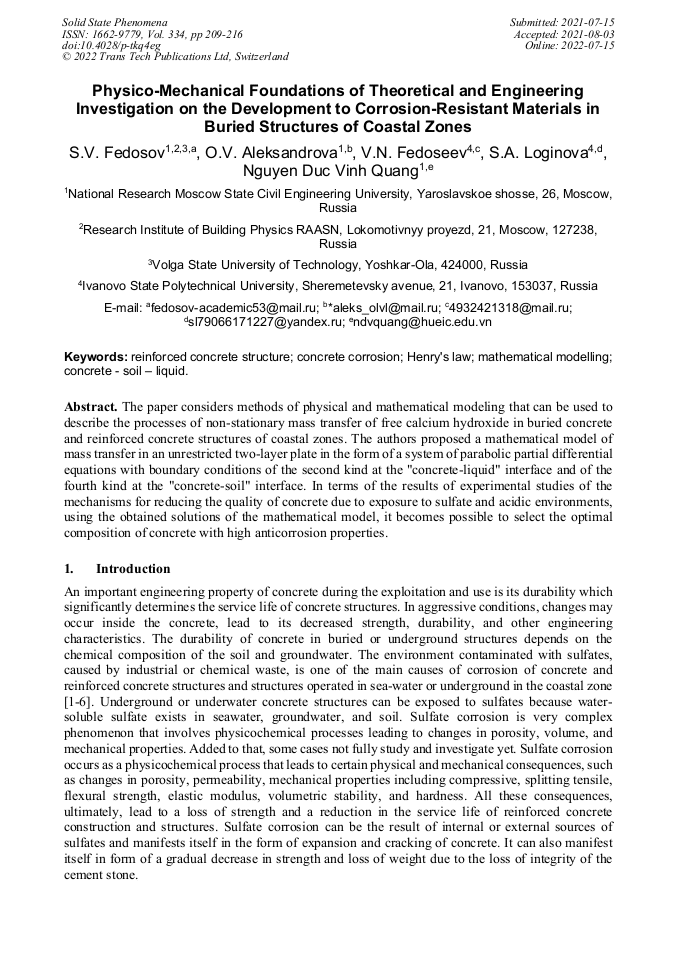 Solid State Phenomena
ISSN: 1662-9779, Vol. 334, pp 209-216
doi:10.4028/p-tkq4eg
© 2022 Trans Tech Publications Ltd, Switzerland

Submitted: 2021-07-15
Accepted: 2021-08-03
Online: 2022-07-15

Physico-Mechanical Foundations of Theoretical and Engineering Investigation on the Development to Corrosion-Resistant Materials in Buried Structures of Coastal Zones

S.V. Fedosov$^{1,2,3,a}$, O.V. Aleksandrova$^{1,b}$, V.N. Fedoseev$^{4,c}$, S.A. Loginova$^{4,d}$, Nguyen Duc Vinh Quang$^{1,e}$

$^1$National Research Moscow State Civil Engineering University, Yaroslavskoe shosse, 26, Moscow, Russia

$^2$Research Institute of Building Physics RAASN, Lokomotivnyy proyezd, 21, Moscow, 127238, Russia

$^3$Volga State University of Technology, Yoshkar-Ola, 424000, Russia

$^4$Ivanovo State Polytechnical University, Sheremetevsky avenue, 21, Ivanovo, 153037, Russia

E-mail: $^a$fedosov-academic53@mail.ru; $^b$*aleks_olvl@mail.ru; $^c$4932421318@mail.ru; $^d$sl79066171227@yandex.ru; $^e$ndvquang@hueic.edu.vn

Keywords: reinforced concrete structure; concrete corrosion; Henry's law; mathematical modelling; concrete - soil – liquid.

Abstract. The paper considers methods of physical and mathematical modeling that can be used to describe the processes of non-stationary mass transfer of free calcium hydroxide in buried concrete and reinforced concrete structures of coastal zones. The authors proposed a mathematical model of mass transfer in an unrestricted two-layer plate in the form of a system of parabolic partial differential equations with boundary conditions of the second kind at the "concrete-liquid" interface and of the fourth kind at the "concrete-soil" interface. In terms of the results of experimental studies of the mechanisms for reducing the quality of concrete due to exposure to sulfate and acidic environments, using the obtained solutions of the mathematical model, it becomes possible to select the optimal composition of concrete with high anticorrosion properties.

1. Introduction

An important engineering property of concrete during the exploitation and use is its durability which significantly determines the service life of concrete structures. In aggressive conditions, changes may occur inside the concrete, lead to its decreased strength, durability, and other engineering characteristics. The durability of concrete in buried or underground structures depends on the chemical composition of the soil and groundwater. The environment contaminated with sulfates, caused by industrial or chemical waste, is one of the main causes of corrosion of concrete and reinforced concrete structures and structures operated in sea-water or underground in the coastal zone [1-6]. Underground or underwater concrete structures can be exposed to sulfates because water-soluble sulfate exists in seawater, groundwater, and soil. Sulfate corrosion is very complex phenomenon that involves physicochemical processes leading to changes in porosity, volume, and mechanical properties. Added to that, some cases not fully study and investigate yet. Sulfate corrosion occurs as a physicochemical process that leads to certain physical and mechanical consequences, such as changes in porosity, permeability, mechanical properties including compressive, splitting tensile, flexural strength, elastic modulus, volumetric stability, and hardness. All these consequences, ultimately, lead to a loss of strength and a reduction in the service life of reinforced concrete construction and structures. Sulfate corrosion can be the result of internal or external sources of sulfates and manifests itself in the form of expansion and cracking of concrete. It can also manifest itself in form of a gradual decrease in strength and loss of weight due to the loss of integrity of the cement stone.